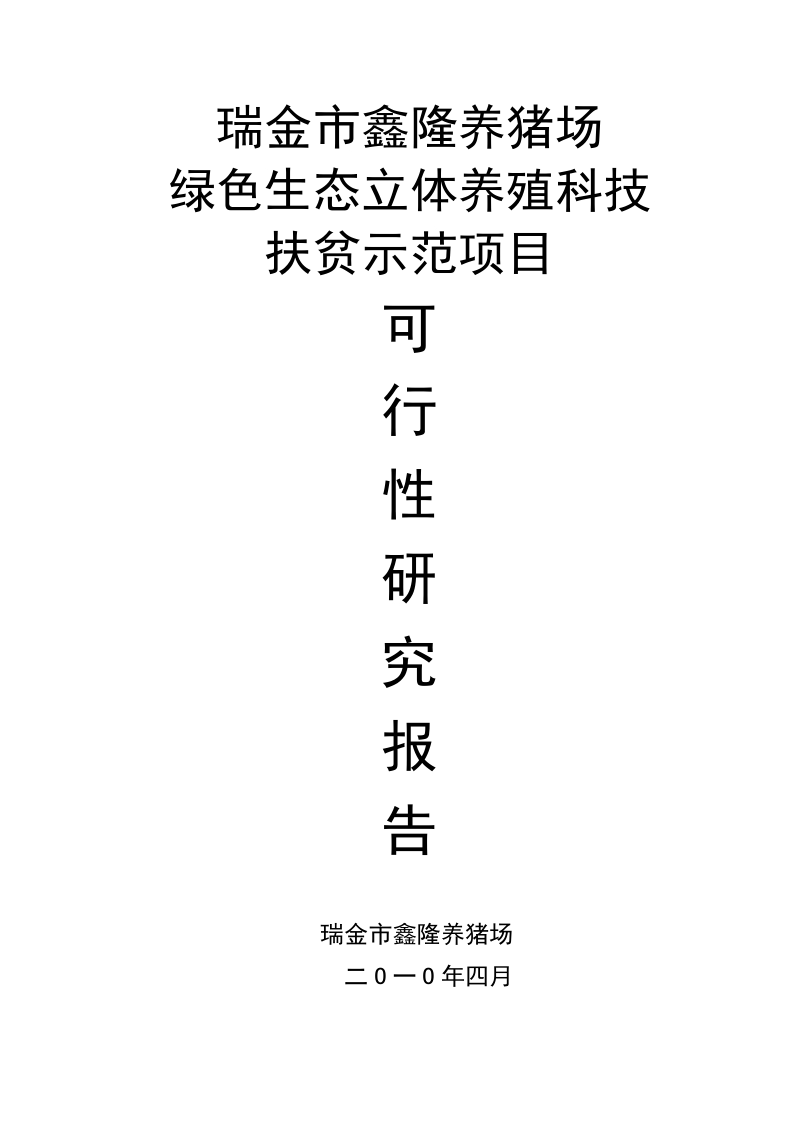 瑞金市鑫隆养猪场
绿色生态立体养殖科技
扶贫示范项目

可
行
性
研
究
报
告

瑞金市鑫隆养猪场
二0一0年四月